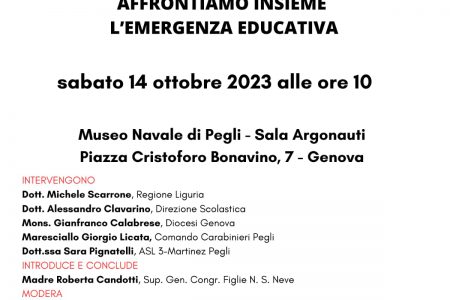 AFFRONTIAMO INSIEME
L'EMERGENZA EDUCATIVA

sabato 14 ottobre 2023 alle ore 10

Museo Navale di Pegli - Sala Argonauti
Piazza Cristoforo Bonavino, 7 - Genova

INTERVENGONO
Dott. Michele Scarrone, Regione Liguria
Dott. Alessandro Clavarino, Direzione Scolastica
Mons. Gianfranco Calabrese, Diocesi Genova
Maresciallo Giorgio Licata, Comando Carabinieri Pegli
Dott.ssa Sara Pignatelli, ASL 3-Martinez Pegli
INTRODUCE E CONCLUDE
Madre Roberta Candotti, Sup. Gen. Congr. Figlie N. S. Neve
MODERA